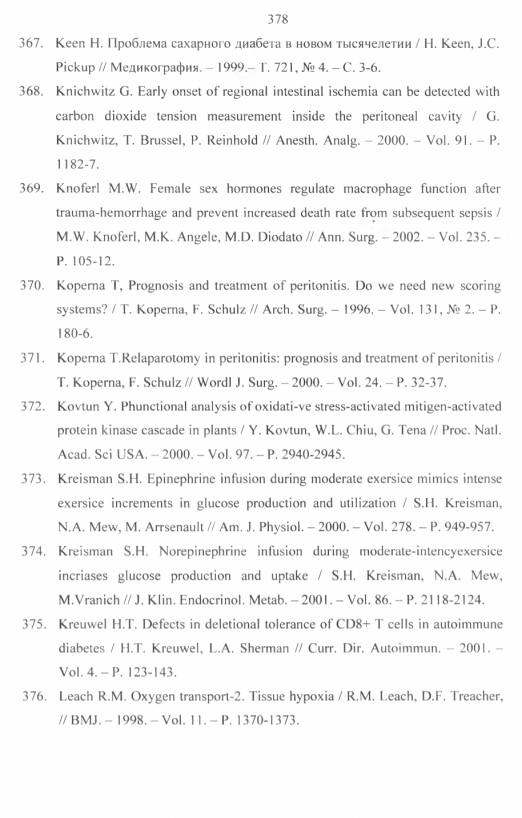 378

367. Keen H. Проблема сахарного диабета в новом тысячелетии / H. Keen, J.C. Pickup // Медикография. – 1999.– Т. 721, № 4. – С. 3-6.

368. Knichwitz G. Early onset of regional intestinal ischemia can be detected with carbon dioxide tension measurement inside the peritoneal cavity / G. Knichwitz, T. Brussel, P. Reinhold // Anesth. Analg. – 2000. – Vol. 91. – P. 1182-7.

369. Knoferl M.W. Female sex hormones regulate macrophage function after trauma-hemorrhage and prevent increased death rate from subsequent sepsis / M.W. Knoferl, M.K. Angele, M.D. Diodato // Ann. Surg. – 2002. – Vol. 235. – P. 105-12.

370. Koperna T, Prognosis and treatment of peritonitis. Do we need new scoring systems? / T. Koperna, F. Schulz // Arch. Surg. – 1996. – Vol. 131, № 2. – P. 180-6.

371. Koperna T.Relaparotomy in peritonitis: prognosis and treatment of peritonitis / T. Koperna, F. Schulz // Wordl J. Surg. – 2000. – Vol. 24. – P. 32-37.

372. Kovtun Y. Phunctional analysis of oxidati-ve stress-activated mitigen-activated protein kinase cascade in plants / Y. Kovtun, W.L. Chiu, G. Tena // Proc. Natl. Acad. Sci USA. – 2000. – Vol. 97. – P. 2940-2945.

373. Kreisman S.H. Epinephrine infusion during moderate exersice mimics intense exersice increments in glucose production and utilization / S.H. Kreisman, N.A. Mew, M. Arrsenault // Am. J. Physiol. – 2000. – Vol. 278. – P. 949-957.

374. Kreisman S.H. Norepinephrine infusion during moderate-intencyexersice incriases glucose production and uptake / S.H. Kreisman, N.A. Mew, M.Vranich // J. Klin. Endocrinol. Metab. – 2001. – Vol. 86. – P. 2118-2124.

375. Kreuwel H.T. Defects in deletional tolerance of CD8+ T cells in autoimmune diabetes / H.T. Kreuwel, L.A. Sherman // Curr. Dir. Autoimmun. – 2001. – Vol. 4. – P. 123-143.

376. Leach R.M. Oxygen transport-2. Tissue hypoxia / R.M. Leach, D.F. Treacher, // BMJ. – 1998. – Vol. 11. – P. 1370-1373.